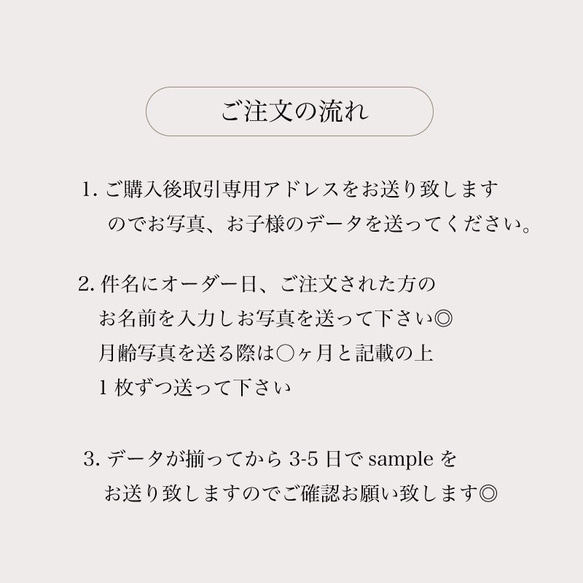 ご注文の流れ

1. ご購入後取引専用アドレスをお送り致しますのでお写真、お子様のデータを送ってください。

2. 件名にオーダー日、ご注文された方のお名前を入力しお写真を送って下さい◎
月齢写真を送る際は○ヶ月と記載の上
1 枚ずつ送って下さい

3. データが揃ってから 3-5 日で sample をお送り致しますのでご確認お願い致します◎